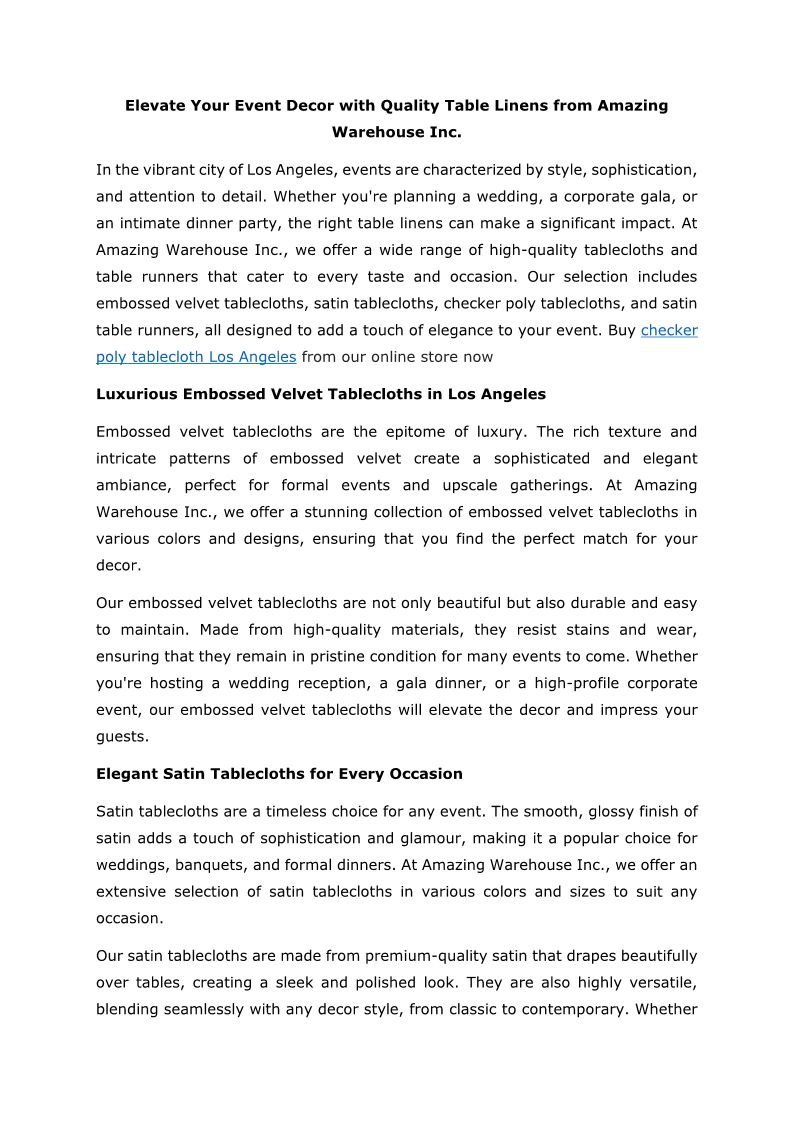 Elevate Your Event Decor with Quality Table Linens from Amazing Warehouse Inc.

In the vibrant city of Los Angeles, events are characterized by style, sophistication, and attention to detail. Whether you're planning a wedding, a corporate gala, or an intimate dinner party, the right table linens can make a significant impact. At Amazing Warehouse Inc., we offer a wide range of high-quality tablecloths and table runners that cater to every taste and occasion. Our selection includes embossed velvet tablecloths, satin tablecloths, checker poly tablecloths, and satin table runners, all designed to add a touch of elegance to your event. Buy checker poly tablecloth Los Angeles from our online store now

Luxurious Embossed Velvet Tablecloths in Los Angeles

Embossed velvet tablecloths are the epitome of luxury. The rich texture and intricate patterns of embossed velvet create a sophisticated and elegant ambiance, perfect for formal events and upscale gatherings. At Amazing Warehouse Inc., we offer a stunning collection of embossed velvet tablecloths in various colors and designs, ensuring that you find the perfect match for your decor.

Our embossed velvet tablecloths are not only beautiful but also durable and easy to maintain. Made from high-quality materials, they resist stains and wear, ensuring that they remain in pristine condition for many events to come. Whether you're hosting a wedding reception, a gala dinner, or a high-profile corporate event, our embossed velvet tablecloths will elevate the decor and impress your guests.

Elegant Satin Tablecloths for Every Occasion

Satin tablecloths are a timeless choice for any event. The smooth, glossy finish of satin adds a touch of sophistication and glamour, making it a popular choice for weddings, banquets, and formal dinners. At Amazing Warehouse Inc., we offer an extensive selection of satin tablecloths in various colors and sizes to suit any occasion.

Our satin tablecloths are made from premium-quality satin that drapes beautifully over tables, creating a sleek and polished look. They are also highly versatile, blending seamlessly with any decor style, from classic to contemporary. Whether